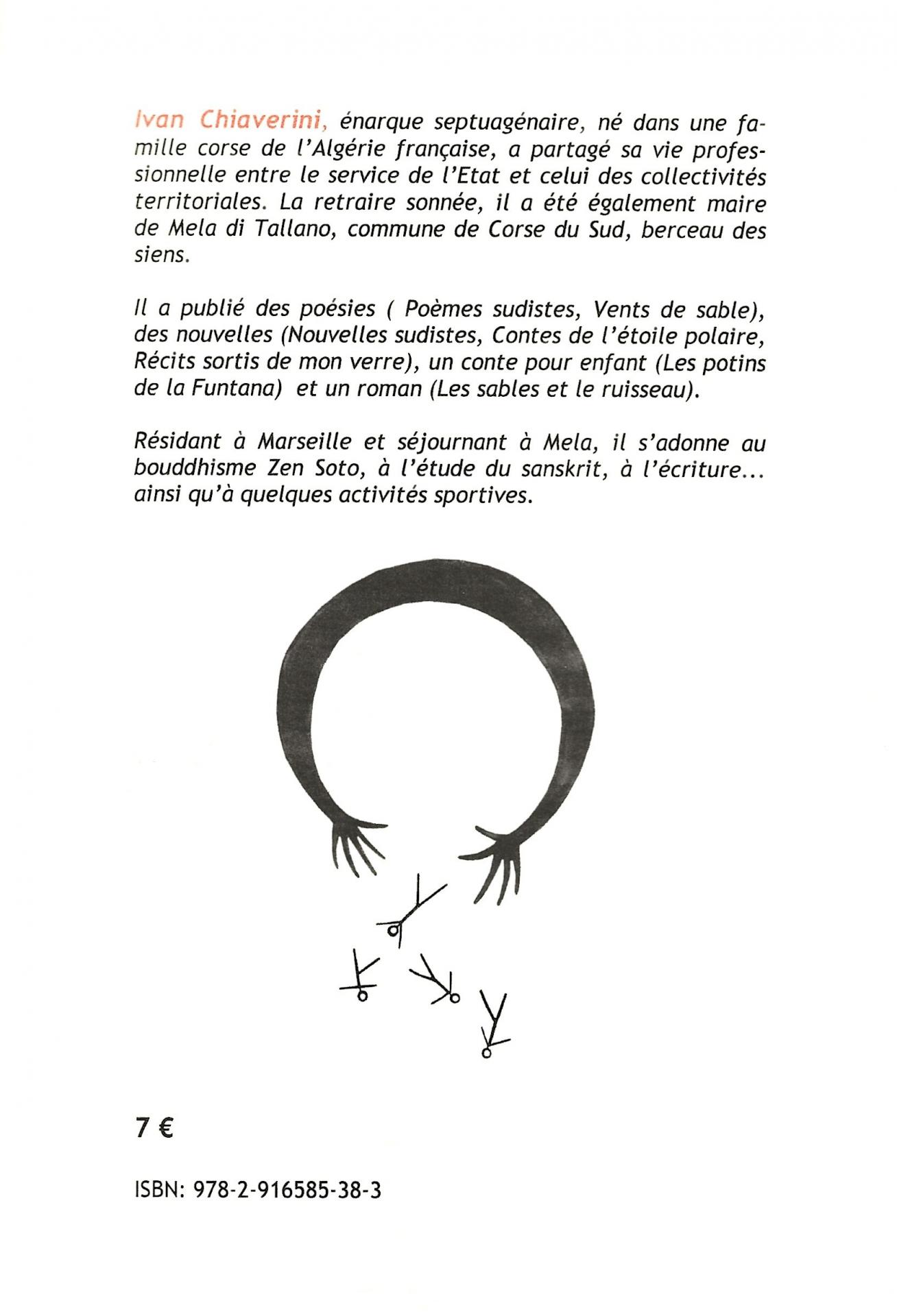 Ivan Chiaverini, énarque septuagénaire, né dans une famille corse de l'Algérie française, a partagé sa vie professionnelle entre le service de l'Etat et celui des collectivités territoriales. La retraire sonnée, il a été également maire de Mela di Tallano, commune de Corse du Sud, berceau des siens.

Il a publié des poésies ( Poèmes sudistes, Vents de sable), des nouvelles (Nouvelles sudistes, Contes de l'étoile polaire, Récits sortis de mon verre), un conte pour enfant (Les potins de la Funtana) et un roman (Les sables et le ruisseau).

Résidant à Marseille et séjournant à Mela, il s'adonne au bouddhisme Zen Soto, à l'étude du sanskrit, à l'écriture... ainsi qu'à quelques activités sportives.

7 €

ISBN: 978-2-916585-38-3